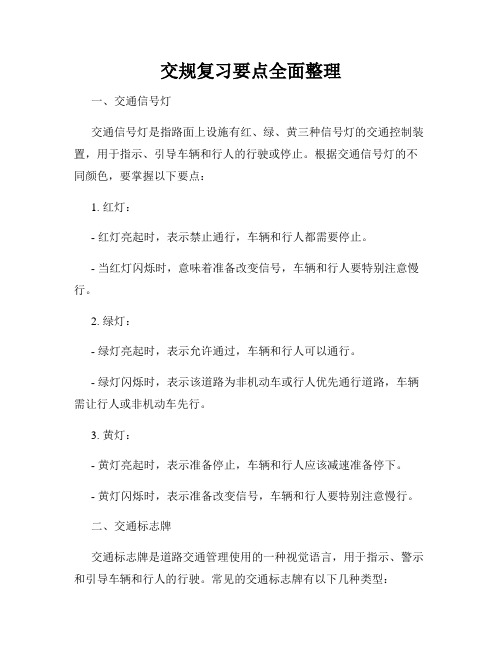 交规复习要点全面整理

一、交通信号灯

交通信号灯是指路面上设施有红、绿、黄三种信号灯的交通控制装置，用于指示、引导车辆和行人的行驶或停止。根据交通信号灯的不同颜色，要掌握以下要点：

1. 红灯：

- 红灯亮起时，表示禁止通行，车辆和行人都需要停止。

- 当红灯闪烁时，意味着准备改变信号，车辆和行人要特别注意慢行。

2. 绿灯：

- 绿灯亮起时，表示允许通过，车辆和行人可以通行。

- 绿灯闪烁时，表示该道路为非机动车或行人优先通行道路，车辆需让行人或非机动车先行。

3. 黄灯：

- 黄灯亮起时，表示准备停止，车辆和行人应该减速准备停下。

- 黄灯闪烁时，表示准备改变信号，车辆和行人要特别注意慢行。

二、交通标志牌

交通标志牌是道路交通管理使用的一种视觉语言，用于指示、警示和引导车辆和行人的行驶。常见的交通标志牌有以下几种类型：